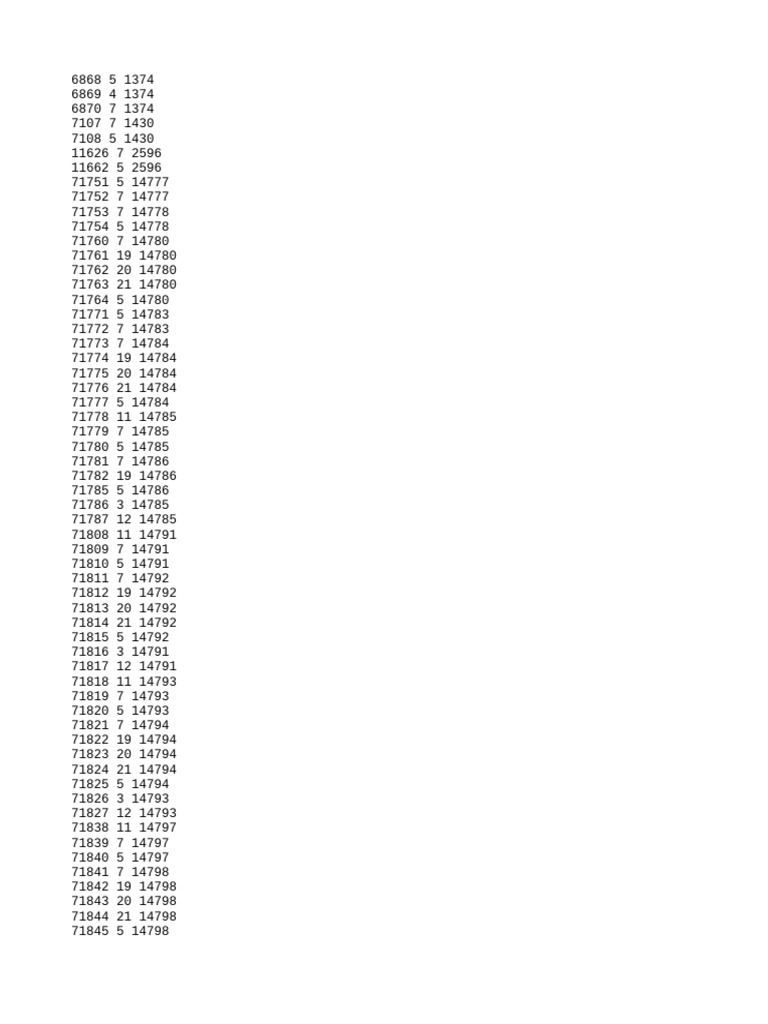 6868 5 1374
6869 4 1374
6870 7 1374
7107 7 1430
7108 5 1430
11626 7 2596
11662 5 2596
71751 5 14777
71752 7 14777
71753 7 14778
71754 5 14778
71760 7 14780
71761 19 14780
71762 20 14780
71763 21 14780
71764 5 14780
71771 5 14783
71772 7 14783
71773 7 14784
71774 19 14784
71775 20 14784
71776 21 14784
71777 5 14784
71778 11 14785
71779 7 14785
71780 5 14785
71781 7 14786
71782 19 14786
71785 5 14786
71786 3 14785
71787 12 14785
71808 11 14791
71809 7 14791
71810 5 14791
71811 7 14792
71812 19 14792
71813 20 14792
71814 21 14792
71815 5 14792
71816 3 14791
71817 12 14791
71818 11 14793
71819 7 14793
71820 5 14793
71821 7 14794
71822 19 14794
71823 20 14794
71824 21 14794
71825 5 14794
71826 3 14793
71827 12 14793
71838 11 14797
71839 7 14797
71840 5 14797
71841 7 14798
71842 19 14798
71843 20 14798
71844 21 14798
71845 5 14798